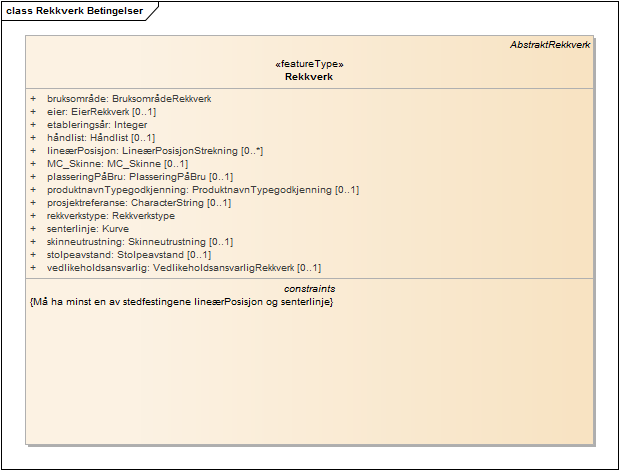 class Rekkverk Betingelser

AbstraktRekkverk

«featureType»
Rekkverk

+ bruksområde: BruksområdeRekkverk
+ eier: EierRekkverk [0..1]
+ etableringsår: Integer
+ håndlist: Håndlist [0..1]
+ lineærPosisjon: LineærPosisjonStrekning [0..*]
+ MC_Skinne: MC_Skinne [0..1]
+ plasseringPåBru: PlasseringPåBru [0..1]
+ produktnavnTypegodkjenning: ProduktnavnTypegodkjenning [0..1]
+ prosjektreferanse: CharacterString [0..1]
+ rekkverkstype: Rekkverkstype
+ senterlinje: Kurve
+ skinneutrustning: Skinneutrustning [0..1]
+ stolpeavstand: Stolpeavstand [0..1]
+ vedlikeholdsansvarlig: VedlikeholdsansvarligRekkverk [0..1]

constraints
{Må ha minst en av stedfestingene lineærPosisjon og senterlinje}